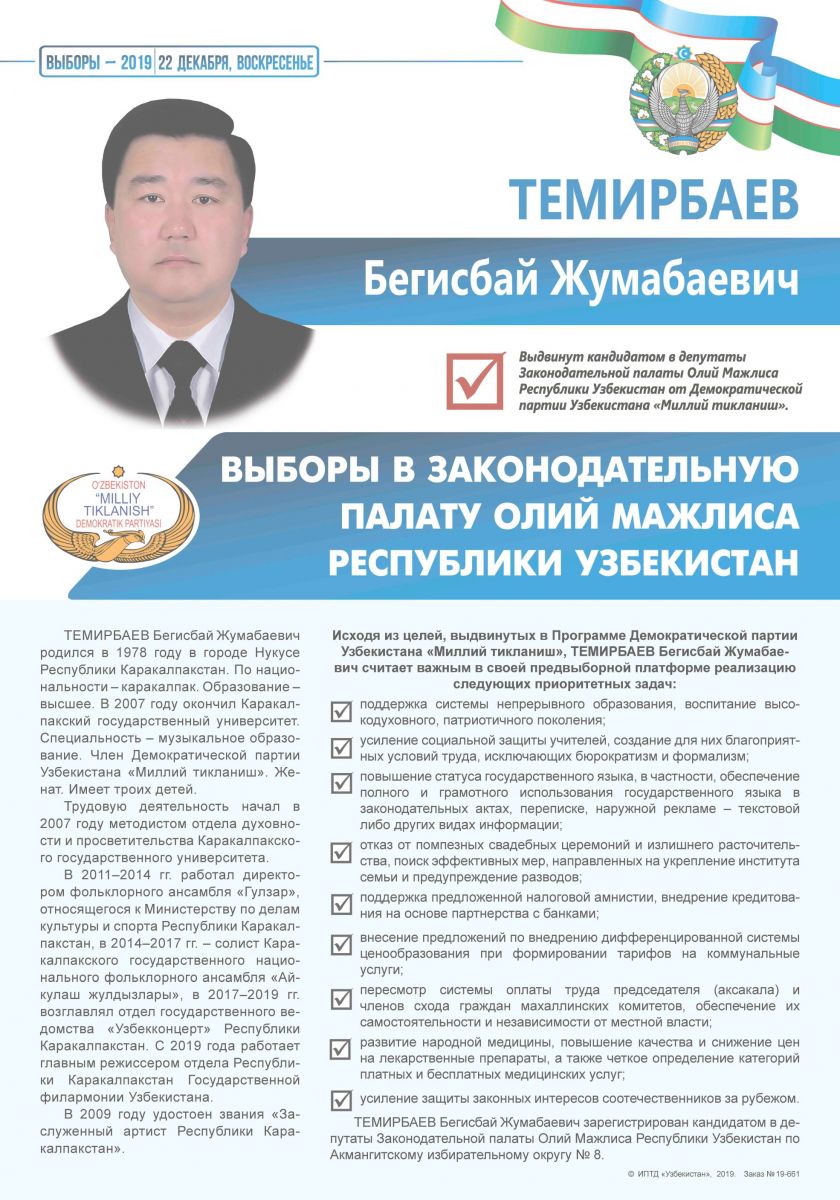 ВЫБОРЫ – 2019 | 22 ДЕКАБРЯ, ВОСКРЕСЕНЬЕ

ТЕМИРБАЕВ

Бегисбай Жумабаевич

Выдвинут кандидатом в депутаты Законодательной палаты Олий Мажлиса Республики Узбекистан от Демократической партии Узбекистана «Миллий тикланиш».

O'ZBEKISTON "MILLIY TIKLANISH" DEMOKRATIK PARTIYASI

ВЫБОРЫ В ЗАКОНОДАТЕЛЬНУЮ ПАЛАТУ ОЛИЙ МАЖЛИСА РЕСПУБЛИКИ УЗБЕКИСТАН

ТЕМИРБАЕВ Бегисбай Жумабаевич родился в 1978 году в городе Нукусе Республики Каракалпакстан. По национальности – каракалпак. Образование – высшее. В 2007 году окончил Каракалпакский государственный университет. Специальность – музыкальное образование. Член Демократической партии Узбекистана «Миллий тикланиш». Женат. Имеет троих детей.

Трудовую деятельность начал в 2007 году методистом отдела духовности и просветительства Каракалпакского государственного университета.

В 2011–2014 гг. работал директором фольклорного ансамбля «Гулзар», относящегося к Министерству по делам культуры и спорта Республики Каракалпакстан, в 2014–2017 гг. – солист Каракалпакского государственного национального фольклорного ансамбля «Айкулаш жулдызлары», в 2017–2019 гг. возглавлял отдел государственного ведомства «Узбекконцерт» Республики Каракалпакстан. С 2019 года работает главным режиссером отдела Республики Каракалпакстан Государственной филармонии Узбекистана.

В 2009 году удостоен звания «Заслуженный артист Республики Каракалпакстан».

Исходя из целей, выдвинутых в Программе Демократической партии Узбекистана «Миллий тикланиш», ТЕМИРБАЕВ Бегисбай Жумабаевич считает важным в своей предвыборной платформе реализацию следующих приоритетных задач:

поддержка системы непрерывного образования, воспитание высокодуховного, патриотичного поколения;

усиление социальной защиты учителей, создание для них благоприятных условий труда, исключающих бюрократизм и формализм;

повышение статуса государственного языка, в частности, обеспечение полного и грамотного использования государственного языка в законодательных актах, переписке, наружной рекламе – текстовой либо других видах информации;

отказ от помпезных свадебных церемоний и излишнего расточительства, поиск эффективных мер, направленных на укрепление института семьи и предупреждение разводов;

поддержка предложенной налоговой амнистии, внедрение кредитования на основе партнерства с банками;

внесение предложений по внедрению дифференцированной системы ценообразования при формировании тарифов на коммунальные услуги;

пересмотр системы оплаты труда председателя (аксакала) и членов схода граждан махаллинских комитетов, обеспечение их самостоятельности и независимости от местной власти;

развитие народной медицины, повышение качества и снижение цен на лекарственные препараты, а также четкое определение категорий платных и бесплатных медицинских услуг;

усиление защиты законных интересов соотечественников за рубежом.

ТЕМИРБАЕВ Бегисбай Жумабаевич зарегистрирован кандидатом в депутаты Законодательной палаты Олий Мажлиса Республики Узбекистан по Акмангитскому избирательному округу № 8.

© ИПТД «Узбекистан», 2019. Заказ № 19-661